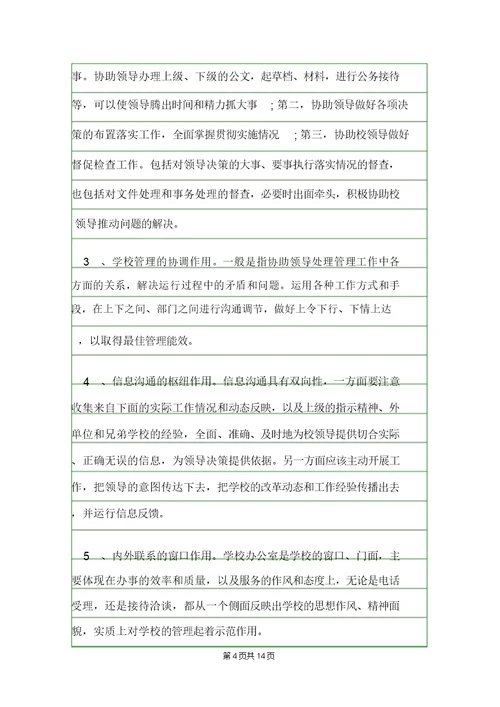 事。协助领导办理上级、下级的公文，起草档、材料，进行公务接待等，可以使领导腾出时间和精力抓大事 ；第二，协助领导做好各项决策的布置落实工作，全面掌握贯彻实施情况 ；第三，协助校领导做好督促检查工作。包括对领导决策的大事、要事执行落实情况的督查，也包括对文件处理和事务处理的督查，必要时出面牵头，积极协助校领导推动问题的解决。

3 、学校管理的协调作用。一般是指协助领导处理管理工作中各方面的关系，解决运行过程中的矛盾和问题。运用各种工作方式和手段，在上下之间、部门之间进行沟通调节，做好上令下行、下情上达，以取得最佳管理能效。

4 、信息沟通的枢纽作用。信息沟通具有双向性，一方面要注意收集来自下面的实际工作情况和动态反映，以及上级的指示精神、外单位和兄弟学校的经验，全面、准确、及时地为校领导提供切合实际、正确无误的信息，为领导决策提供依据。另一方面应该主动开展工作，把领导的意图传达下去，把学校的改革动态和工作经验传播出去，并运行信息反馈。

5 、内外联系的窗口作用。学校办公室是学校的窗口、门面，主要体现在办事的效率和质量，以及服务的作风和态度上，无论是电话受理，还是接待洽谈，都从一个侧面反映出学校的思想作风、精神面貌，实质上对学校的管理起着示范作用。

第 4 页共 14 页